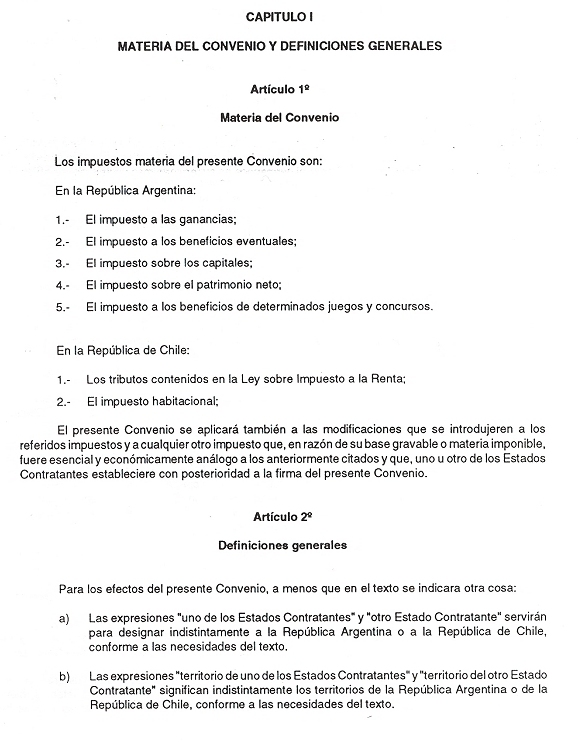 CAPITULO I

MATERIA DEL CONVENIO Y DEFINICIONES GENERALES

Artículo 1º

Materia del Convenio

Los impuestos materia del presente Convenio son:

En la República Argentina:

1.- El impuesto a las ganancias;

2.- El impuesto a los beneficios eventuales;

3.- El impuesto sobre los capitales;

4.- El impuesto sobre el patrimonio neto;

5.- El impuesto a los beneficios de determinados juegos y concursos.

En la República de Chile:

1.- Los tributos contenidos en la Ley sobre Impuesto a la Renta;

2.- El impuesto habitacional;

El presente Convenio se aplicará también a las modificaciones que se introdujeren a los referidos impuestos y a cualquier otro impuesto que, en razón de su base gravable o materia imponible, fuere esencial y económicamente análogo a los anteriormente citados y que, uno u otro de los Estados Contratantes estableciere con posterioridad a la firma del presente Convenio.

Artículo 2º

Definiciones generales

Para los efectos del presente Convenio, a menos que en el texto se indicara otra cosa:

a) Las expresiones "uno de los Estados Contratantes" y "otro Estado Contratante" servirán para designar indistintamente a la República Argentina o a la República de Chile, conforme a las necesidades del texto.

b) Las expresiones "territorio de uno de los Estados Contratantes" y "territorio del otro Estado Contratante" significan indistintamente los territorios de la República Argentina o de la República de Chile, conforme a las necesidades del texto.